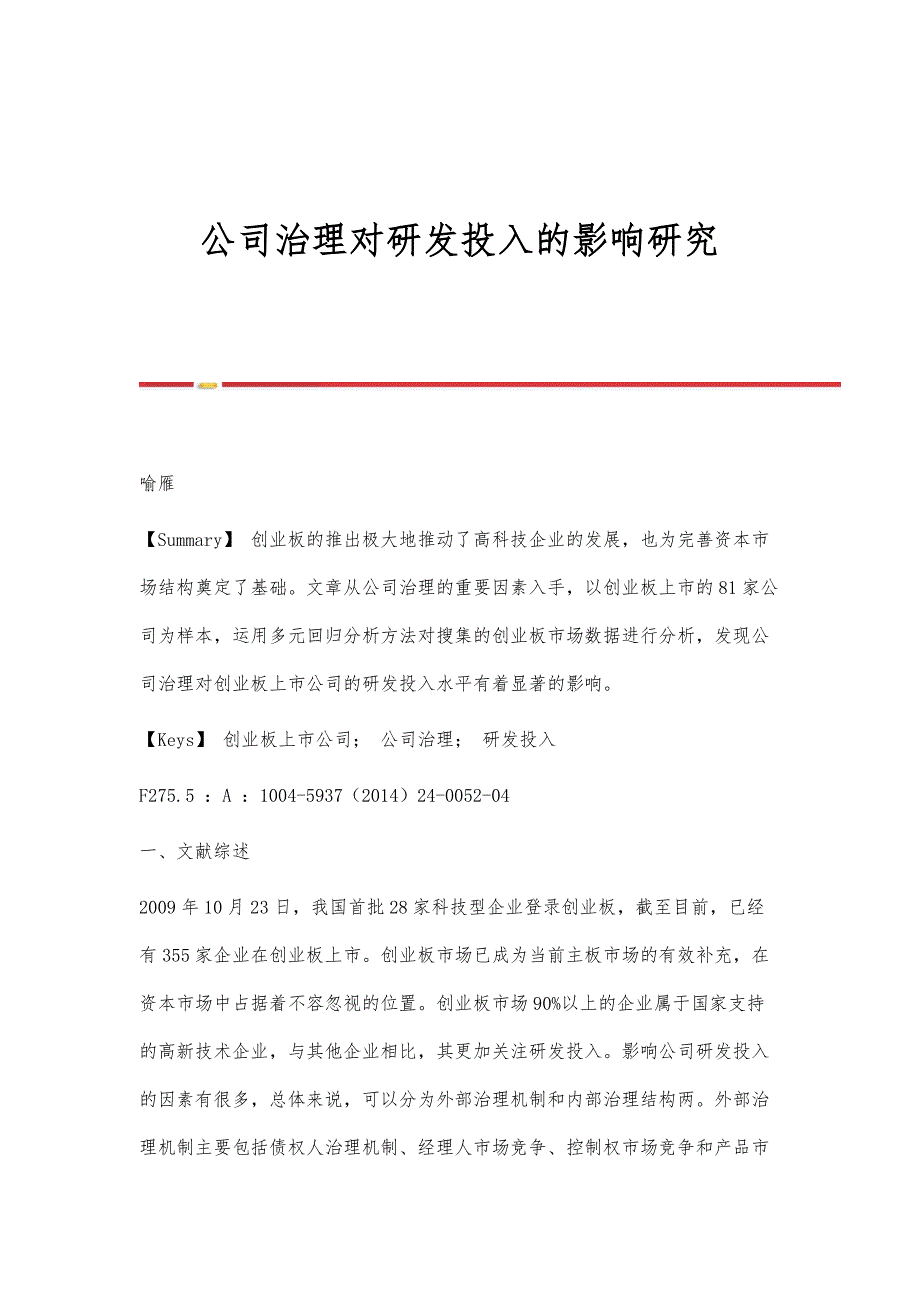 公司治理对研发投入的影响研究

喻雁

【Summary】 创业板的推出极大地推动了高科技企业的发展，也为完善资本市场结构奠定了基础。文章从公司治理的重要因素入手，以创业板上市的81家公司为样本，运用多元回归分析方法对搜集的创业板市场数据进行分析，发现公司治理对创业板上市公司的研发投入水平有着显著的影响。

【Keys】 创业板上市公司； 公司治理； 研发投入

F275.5 ：A ：1004-5937（2014）24-0052-04

一、文献综述

2009年10月23日，我国首批28家科技型企业登录创业板，截至目前，已经有355家企业在创业板上市。创业板市场已成为当前主板市场的有效补充，在资本市场中占据着不容忽视的位置。创业板市场90%以上的企业属于国家支持的高新技术企业，与其他企业相比，其更加关注研发投入。影响公司研发投入的因素有很多，总体来说，可以分为外部治理机制和内部治理结构两。外部治理机制主要包括债权人治理机制、经理人市场竞争、控制权市场竞争和产品市